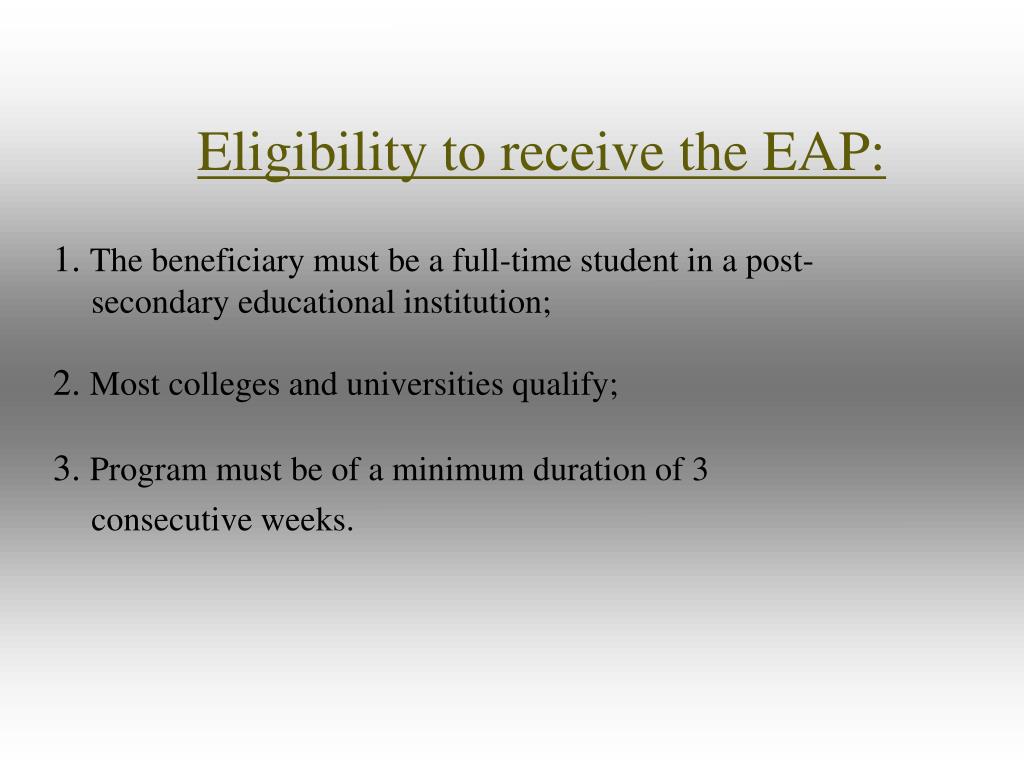 Eligibility to receive the EAP:

1. The beneficiary must be a full-time student in a post-secondary educational institution;

2. Most colleges and universities qualify;

3. Program must be of a minimum duration of 3 consecutive weeks.